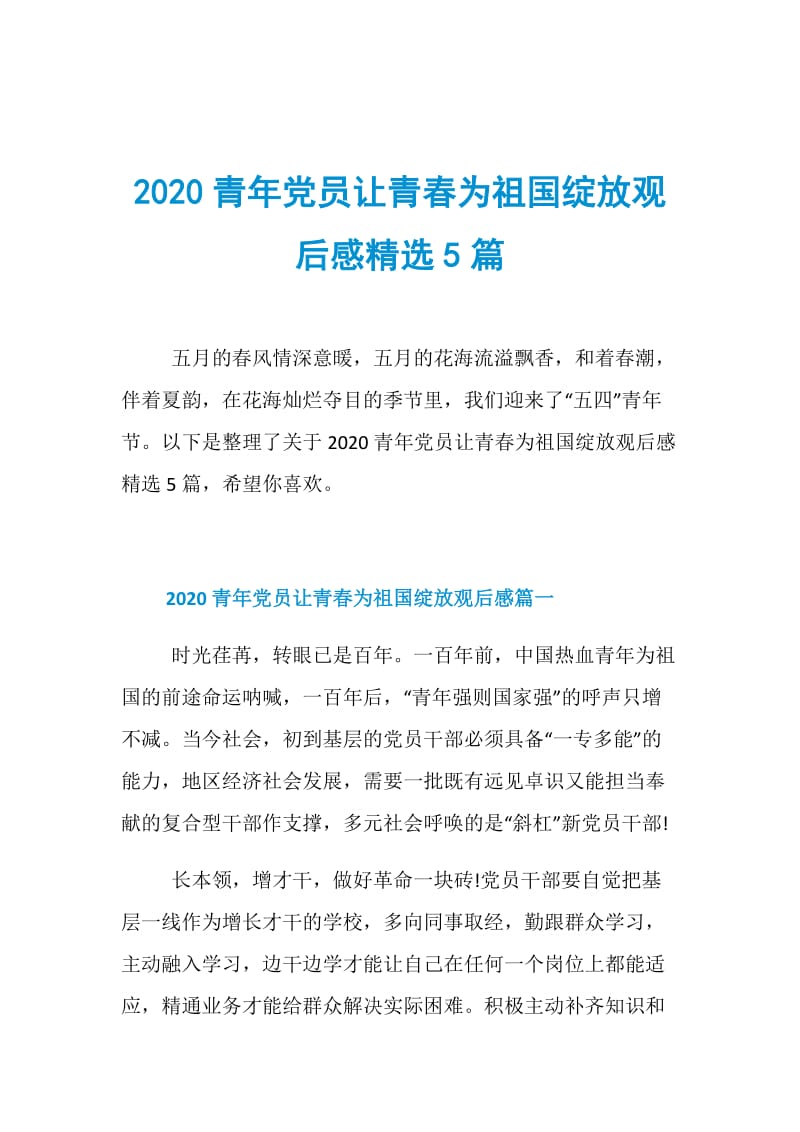 2020 青年党员让青春为祖国绽放观后感精选 5 篇

五月的春风情深意暖，五月的花海流溢飘香，和着春潮，伴着夏韵，在花海灿烂夺目的季节里，我们迎来了“五四”青年节。以下是整理了关于 2020 青年党员让青春为祖国绽放观后感精选 5 篇，希望你喜欢。

2020 青年党员让青春为祖国绽放观后感篇一

时光荏苒，转眼已是百年。一百年前，中国热血青年为祖国的前途命运呐喊，一百年后，“青年强则国家强”的呼声只增不减。当今社会，初到基层的党员干部必须具备“一专多能”的能力，地区经济社会发展，需要一批既有远见卓识又能担当奉献的复合型干部作支撑，多元社会呼唤的是“斜杠”新党员干部!

长本领，增才干，做好革命一块砖!党员干部要自觉把基层一线作为增长才干的学校，多向同事取经，勤跟群众学习，主动融入学习，边干边学才能让自己在任何一个岗位上都能适应，精通业务才能给群众解决实际困难。积极主动补齐知识和